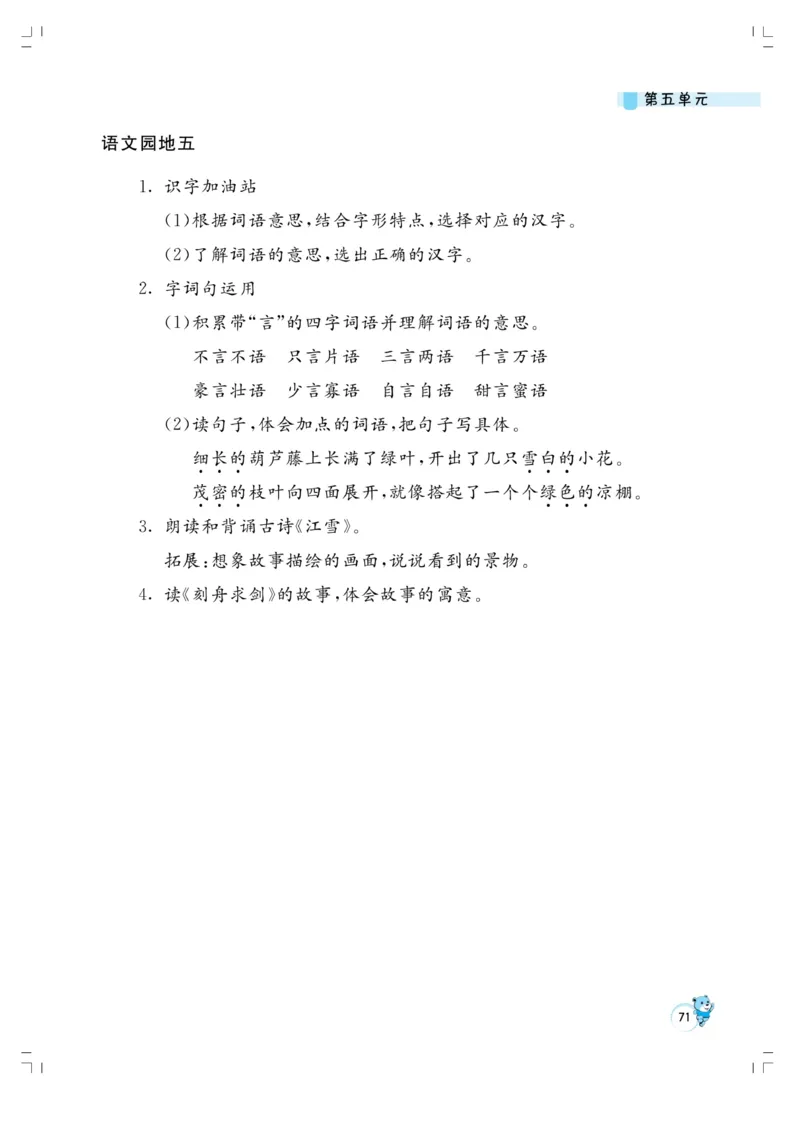 第五单元

语文园地五

1. 识字加油站

(1)根据词语意思,结合字形特点,选择对应的汉字。

(2)了解词语的意思,选出正确的汉字。

2. 字词句运用

(1)积累带“言”的四字词语并理解词语的意思。

不言不语　只言片语　三言两语　千言万语

豪言壮语　少言寡语　自言自语　甜言蜜语

(2)读句子,体会加点的词语,把句子写具体。

细长的葫芦藤上长满了绿叶,开出了几只雪白的小花。

茂密的枝叶向四面展开,就像搭起了一个个绿色的凉棚。

3. 朗读和背诵古诗《江雪》。

拓展:想象故事描绘的画面,说说看到的景物。

4. 读《刻舟求剑》的故事,体会故事的寓意。

71